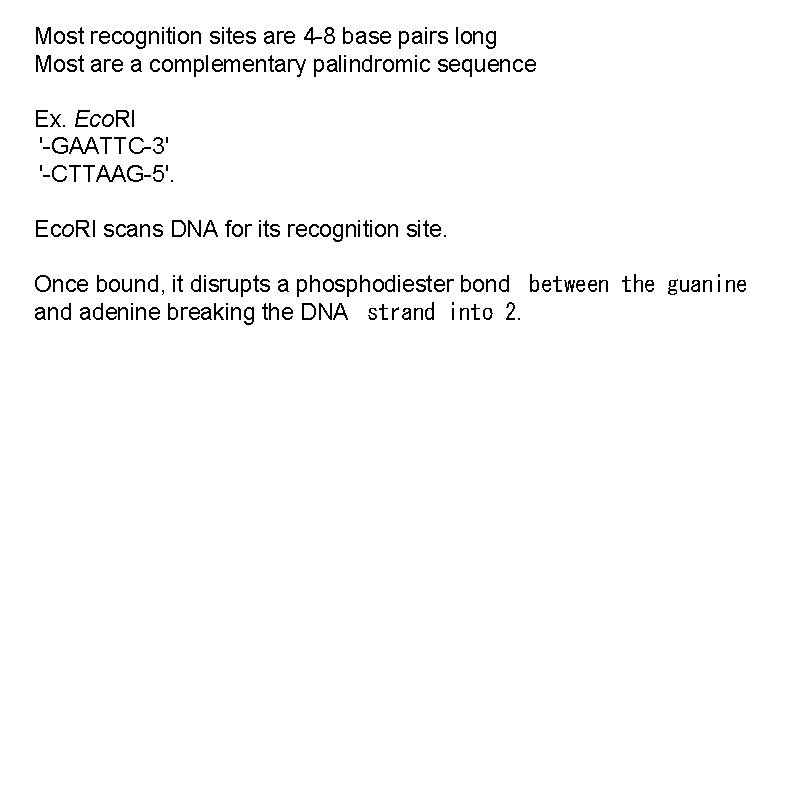 Most recognition sites are 4-8 base pairs long
Most are a complementary palindromic sequence

Ex. EcoRI
'-GAATTC-3'
'-CTTAAG-5'.

EcoRI scans DNA for its recognition site.

Once bound, it disrupts a phosphodiester bond between the guanine and adenine breaking the DNA strand into 2.